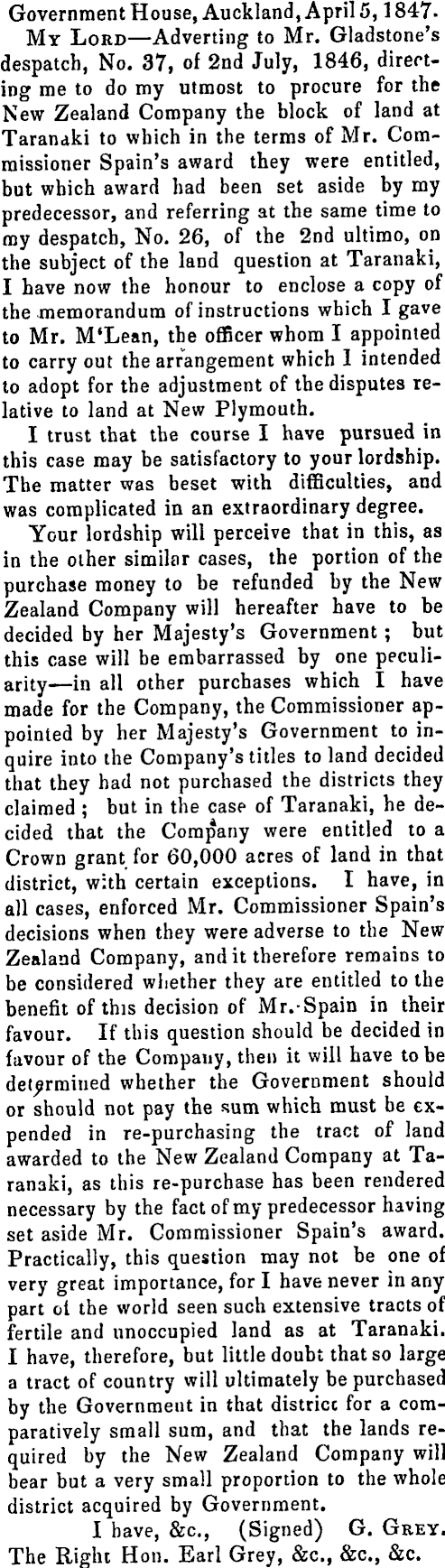 Government House, Auckland, April 5, 1847.

My Lord—Adverting to Mr. Gladstone's despatch, No. 37, of 2nd July, 1846, directing me to do my utmost to procure for the New Zealand Company the block of land at Taranaki to which in the terms of Mr. Commissioner Spain's award they were entitled, but which award had been set aside by my predecessor, and referring at the same time to my despatch, No. 26, of the 2nd ultimo, on the subject of the land question at Taranaki, I have now the honour to enclose a copy of the memorandum of instructions which I gave to Mr. M'Lean, the officer whom I appointed to carry out the arrangement which I intended to adopt for the adjustment of the disputes relative to land at New Plymouth.

I trust that the course I have pursued in this case may be satisfactory to your lordship. The matter was beset with difficulties, and was complicated in an extraordinary degree.

Your lordship will perceive that in this, as in the other similar cases, the portion of the purchase money to be refunded by the New Zealand Company will hereafter have to be decided by her Majesty's Government; but this case will be embarrassed by one peculiarity—in all other purchases which I have made for the Company, the Commissioner appointed by her Majesty's Government to inquire into the Company's titles to land decided that they had not purchased the districts they claimed; but in the case of Taranaki, he decided that the Company were entitled to a Crown grant for 60,000 acres of land in that district, with certain exceptions. I have, in all cases, enforced Mr. Commissioner Spain's decisions when they were adverse to the New Zealand Company, and it therefore remains to be considered whether they are entitled to the benefit of this decision of Mr. Spain in their favour. If this question should be decided in favour of the Company, then it will have to be determined whether the Government should or should not pay the sum which must be expended in re-purchasing the tract of land awarded to the New Zealand Company at Taranaki, as this re-purchase has been rendered necessary by the fact of my predecessor having set aside Mr. Commissioner Spain's award. Practically, this question may not be one of very great importance, for I have never in any part of the world seen such extensive tracts of fertile and unoccupied land as at Taranaki. I have, therefore, but little doubt that so large a tract of country will ultimately be purchased by the Government in that district for a comparatively small sum, and that the lands required by the New Zealand Company will bear but a very small proportion to the whole district acquired by Government.

I have, &c., (Signed) G. Grey.
The Right Hon. Earl Grey, &c., &c., &c.